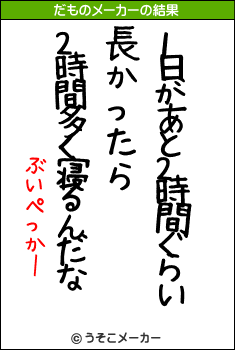 だものメーカーの結果

1日があと2時間ぐらい
長かったら
2時間多く寝るんだな

ぶいぺっかー

© うそこメーカー